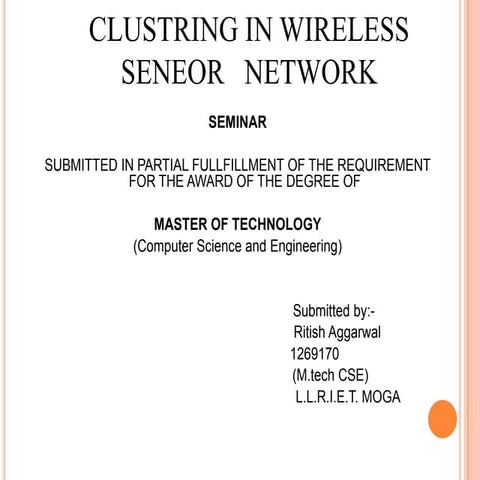 CLUSTRING IN WIRELESS SENEOR NETWORK

SEMINAR

SUBMITTED IN PARTIAL FULLFILLMENT OF THE REQUIREMENT FOR THE AWARD OF THE DEGREE OF

MASTER OF TECHNOLOGY
(Computer Science and Engineering)

Submitted by:-
Ritish Aggarwal
1269170
(M.tech CSE)
L.L.R.I.E.T. MOGA